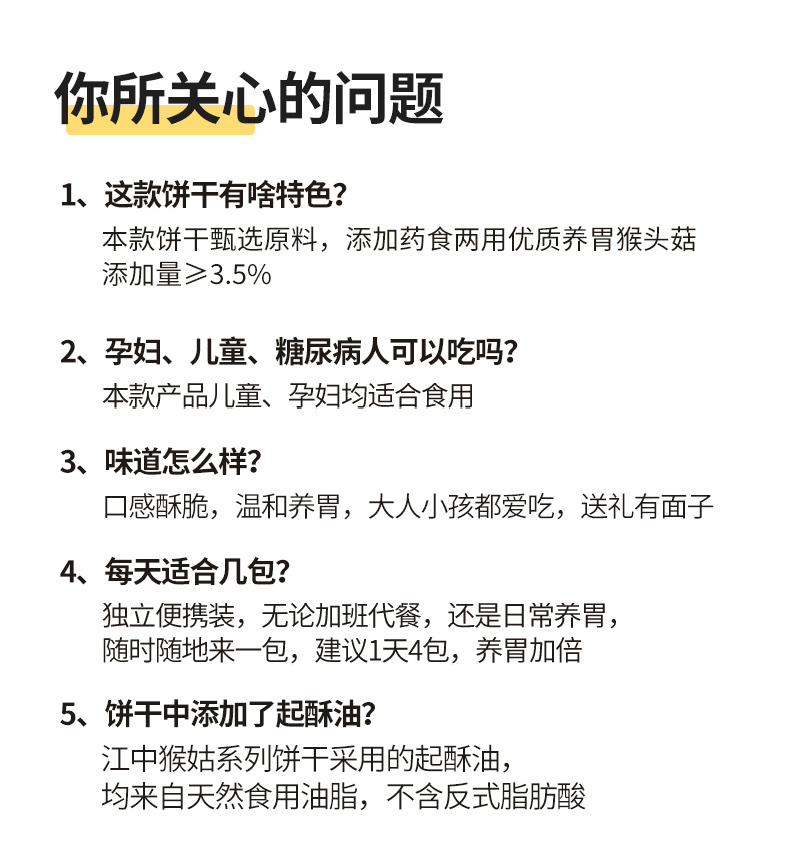 你所关心的问题

1、这款饼干有啥特色？
本款饼干甄选原料，添加药食两用优质养胃猴头菇添加量≥3.5%

2、孕妇、儿童、糖尿病人可以吃吗？
本款产品儿童、孕妇均适合食用

3、味道怎么样？
口感酥脆，温和养胃，大人小孩都爱吃，送礼有面子

4、每天适合几包？
独立便携装，无论加班代餐，还是日常养胃，随时随地来一包，建议1天4包，养胃加倍

5、饼干中添加了起酥油？
江中猴姑系列饼干采用的起酥油，均来自天然食用油脂，不含反式脂肪酸